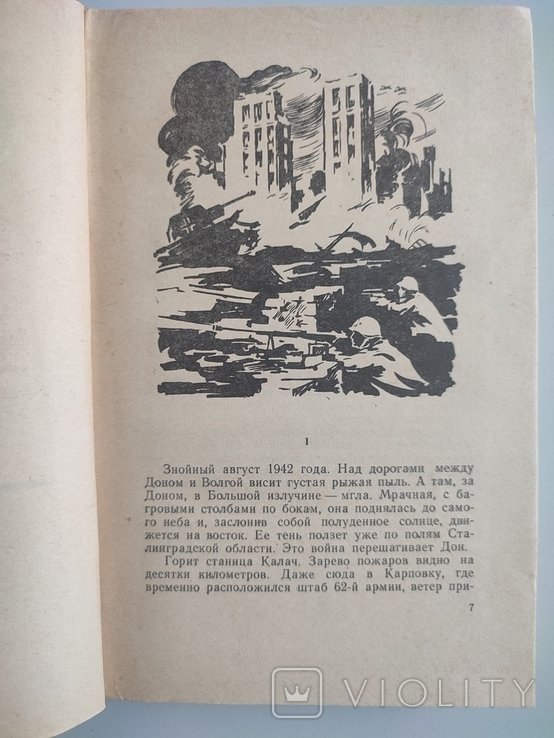 1

Знойный август 1942 года. Над дорогами между Доном и Волгой висит густая рыжая пыль. А там, за Доном, в Большой излучине — мгла. Мрачная, с багровыми столбами по бокам, она поднялась до самого неба и, заслонив собой полуденное солнце, движется на восток. Ее тень ползет уже по полям Сталинградской области. Это война перешагивает Дон.

Горит станица Калач. Зарево пожаров видно на десятки километров. Даже сюда в Карповку, где временно расположился штаб 62-й армии, ветер при-

7

VIOLITY